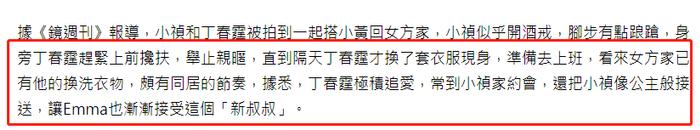 據《鏡週刊》報導，小禎和丁春霆被拍到一起搭小黃回女方家，小禎似乎開酒戒，腳步有點踉蹌，身旁丁春霆趕緊上前攙扶，舉止親暱，直到隔天丁春霆才換了套衣服現身，準備去上班，看來女方家已有他的換洗衣物，頗有同居的節奏，據悉，丁春霆極積追愛，常到小禎家約會，還把小禎像公主般接送，讓Emma也漸漸接受這個「新叔叔」。